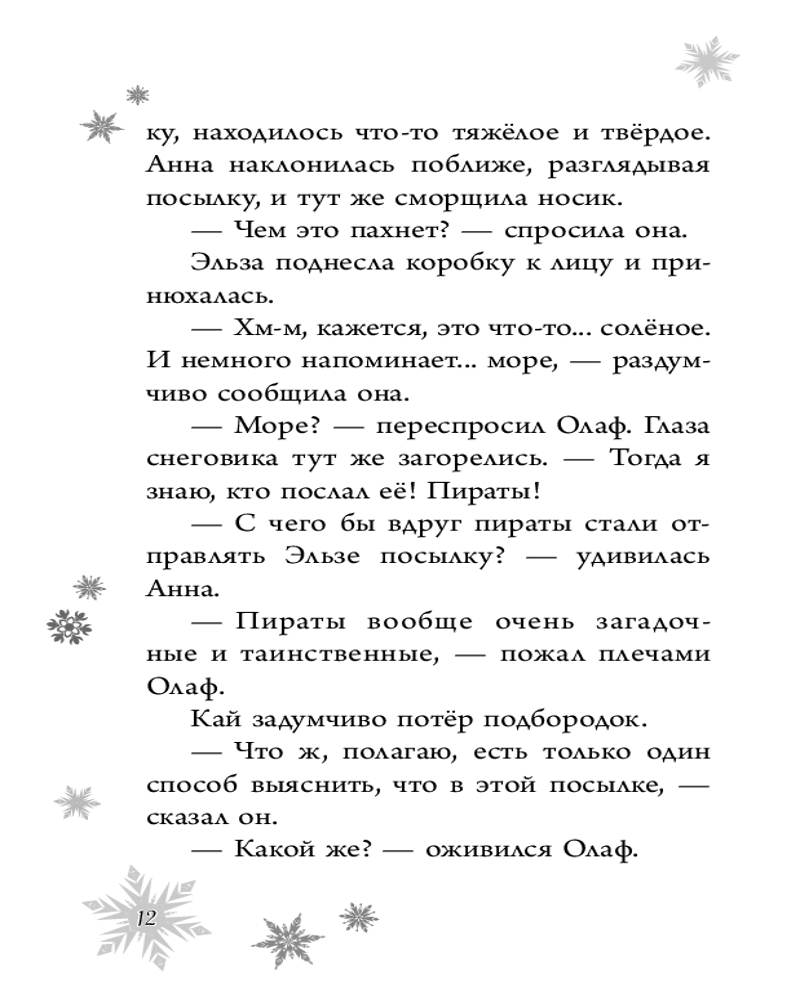 ку, находилось что-то тяжёлое и твёрдое. Анна наклонилась поближе, разглядывая посылку, и тут же сморщила носик.

— Чем это пахнет? — спросила она.

Эльза поднесла коробку к лицу и принюхалась.

— Хм-м, кажется, это что-то... солёное. И немного напоминает... море, — раздумчиво сообщила она.

— Море? — переспросил Олаф. Глаза снеговика тут же загорелись. — Тогда я знаю, кто послал её! Пираты!

— С чего бы вдруг пираты стали отправлять Эльзе посылку? — удивилась Анна.

— Пираты вообще очень загадочные и таинственные, — пожал плечами Олаф.

Кай задумчиво потёр подбородок.

— Что ж, полагаю, есть только один способ выяснить, что в этой посылке, — сказал он.

— Какой же? — оживился Олаф.

12